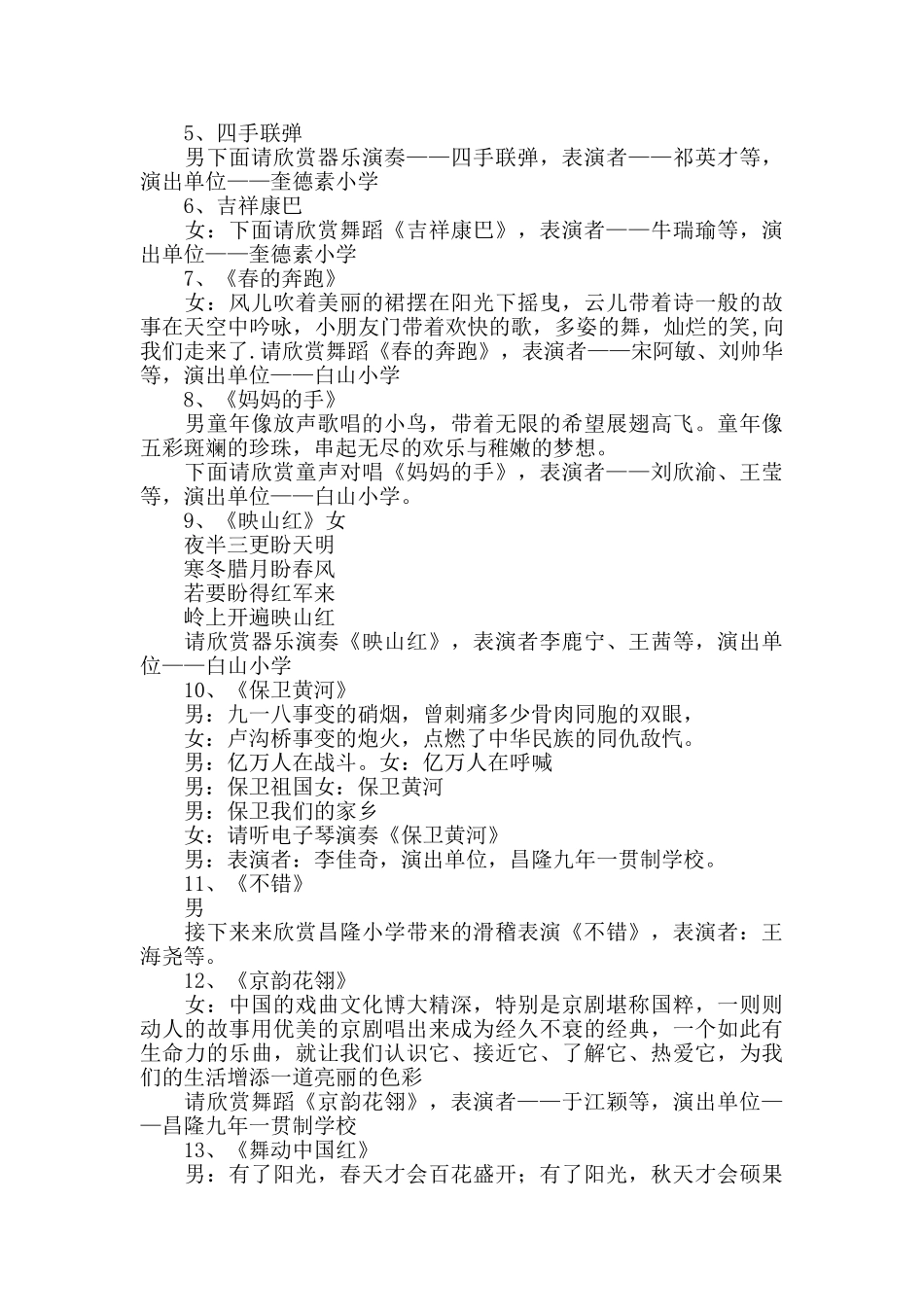 5、四手联弹

男下面请欣赏器乐演奏——四手联弹，表演者——祁英才等，演出单位——奎德素小学

6、吉祥康巴

女：下面请欣赏舞蹈《吉祥康巴》，表演者——牛瑞瑜等，演出单位——奎德素小学

7、《春的奔跑》

女：风儿吹着美丽的裙摆在阳光下摇曳，云儿带着诗一般的故事在天空中吟咏，小朋友门带着欢快的歌，多姿的舞，灿烂的笑,向我们走来了.请欣赏舞蹈《春的奔跑》，表演者——宋阿敏、刘帅华等，演出单位——白山小学

8、《妈妈的手》

男童年像放声歌唱的小鸟，带着无限的希望展翅高飞。童年像五彩斑斓的珍珠，串起无尽的欢乐与稚嫩的梦想。

下面请欣赏童声对唱《妈妈的手》，表演者——刘欣渝、王莹等，演出单位——白山小学。

9、《映山红》女

夜半三更盼天明

寒冬腊月盼春风

若要盼得红军来

岭上开遍映山红

请欣赏器乐演奏《映山红》，表演者李鹿宁、王茜等，演出单位——白山小学

10、《保卫黄河》

男：九一八事变的硝烟，曾刺痛多少骨肉同胞的双眼，

女：卢沟桥事变的炮火，点燃了中华民族的同仇敌忾。

男：亿万人在战斗。女：亿万人在呼喊

男：保卫祖国女：保卫黄河

男：保卫我们的家乡

女：请听电子琴演奏《保卫黄河》

男：表演者：李佳奇，演出单位，昌隆九年一贯制学校。

11、《不错》

男

接下来来欣赏昌隆小学带来的滑稽表演《不错》，表演者：王海尧等。

12、《京韵花翎》

女：中国的戏曲文化博大精深，特别是京剧堪称国粹，一则则动人的故事用优美的京剧唱出来成为经久不衰的经典，一个如此有生命力的乐曲，就让我们认识它、接近它、了解它、热爱它，为我们的生活增添一道亮丽的色彩

请欣赏舞蹈《京韵花翎》，表演者——于江颖等，演出单位——昌隆九年一贯制学校

13、《舞动中国红》

男：有了阳光，春天才会百花盛开；有了阳光，秋天才会硕果